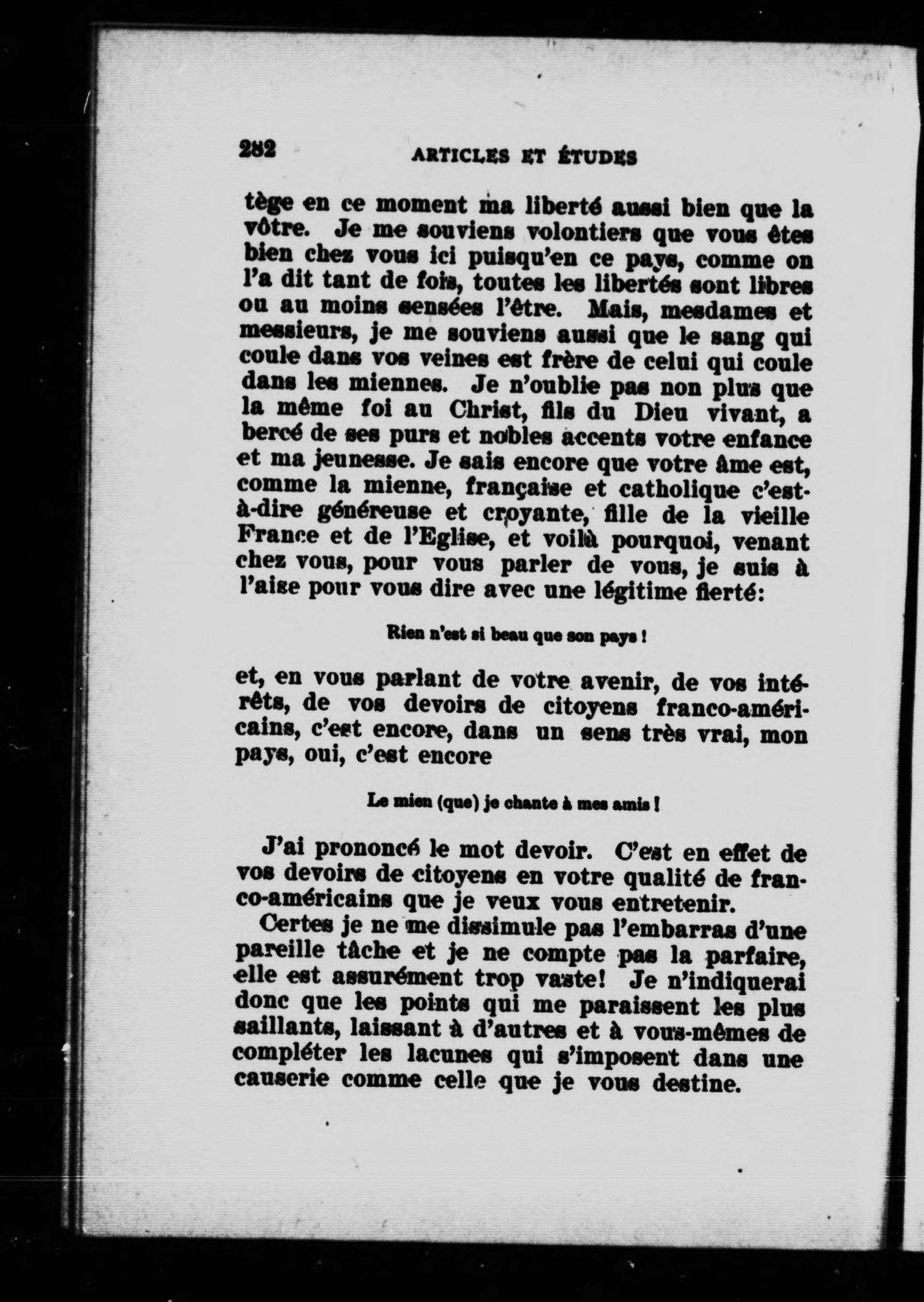 282 ARTICLES ET ÉTUDES

tège en ce moment ma liberté aussi bien que la vôtre. Je me souviens volontiers que vous êtes bien chez vous ici puisqu'en ce pays, comme on l'a dit tant de fois, toutes les libertés sont libres ou au moins sensées l'être. Mais, mesdames et messieurs, je me souviens aussi que le sang qui coule dans vos veines est frère de celui qui coule dans les miennes. Je n'oublie pas non plus que la même foi au Christ, fils du Dieu vivant, a bercé de ses purs et nobles accents votre enfance et ma jeunesse. Je sais encore que votre âme est, comme la mienne, française et catholique c'est-à-dire généreuse et croyante, fille de la vieille France et de l'Eglise, et voilà pourquoi, venant chez vous, pour vous parler de vous, je suis à l'aise pour vous dire avec une légitime fierté:

Rien n'est si beau que son pays !

et, en vous parlant de votre avenir, de vos intérêts, de vos devoirs de citoyens franco-américains, c'est encore, dans un sens très vrai, mon pays, oui, c'est encore

Le mien (que) je chante à mes amis !

J'ai prononcé le mot devoir. C'est en effet de vos devoirs de citoyens en votre qualité de franco-américains que je veux vous entretenir.

Certes je ne me dissimule pas l'embarras d'une pareille tâche et je ne compte pas la parfaire, elle est assurément trop vaste! Je n'indiquerai donc que les points qui me paraissent les plus saillants, laissant à d'autres et à vous-mêmes de compléter les lacunes qui s'imposent dans une causerie comme celle que je vous destine.